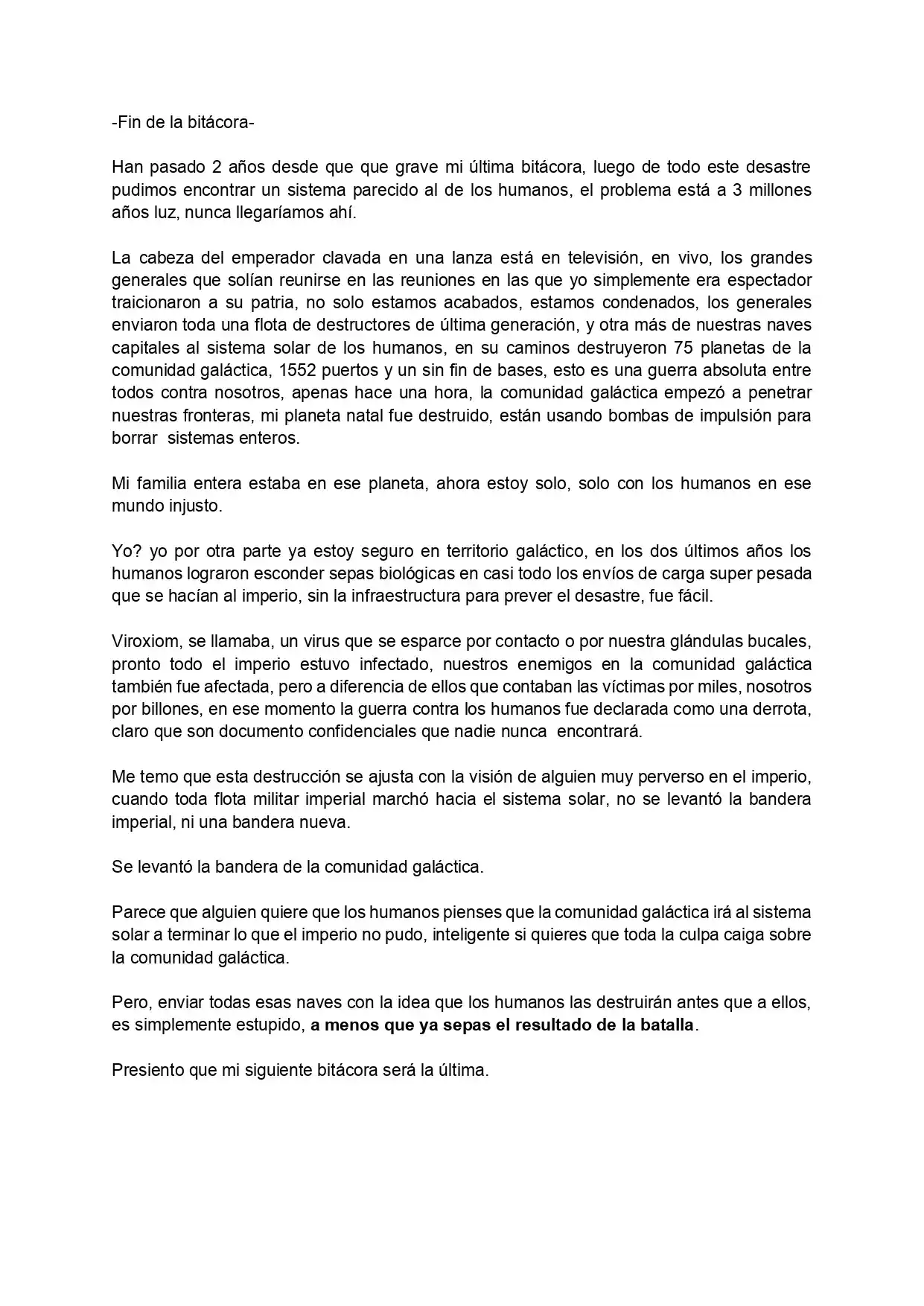 -Fin de la bitácora-

Han pasado 2 años desde que que grave mi última bitácora, luego de todo este desastre pudimos encontrar un sistema parecido al de los humanos, el problema está a 3 millones años luz, nunca llegaríamos ahí.

La cabeza del emperador clavada en una lanza está en televisión, en vivo, los grandes generales que solían reunirse en las reuniones en las que yo simplemente era espectador traicionaron a su patria, no solo estamos acabados, estamos condenados, los generales enviaron toda una flota de destructores de última generación, y otra más de nuestras naves capitales al sistema solar de los humanos, en su caminos destruyeron 75 planetas de la comunidad galáctica, 1552 puertos y un sin fin de bases, esto es una guerra absoluta entre todos contra nosotros, apenas hace una hora, la comunidad galáctica empezó a penetrar nuestras fronteras, mi planeta natal fue destruido, están usando bombas de impulsión para borrar sistemas enteros.

Mi familia entera estaba en ese planeta, ahora estoy solo, solo con los humanos en ese mundo injusto.

Yo? yo por otra parte ya estoy seguro en territorio galáctico, en los dos últimos años los humanos lograron esconder sepas biológicas en casi todo los envíos de carga super pesada que se hacían al imperio, sin la infraestructura para prever el desastre, fue fácil.

Viroxiom, se llamaba, un virus que se esparce por contacto o por nuestra glándulas bucales, pronto todo el imperio estuvo infectado, nuestros enemigos en la comunidad galáctica también fue afectada, pero a diferencia de ellos que contaban las víctimas por miles, nosotros por billones, en ese momento la guerra contra los humanos fue declarada como una derrota, claro que son documento confidenciales que nadie nunca encontrará.

Me temo que esta destrucción se ajusta con la visión de alguien muy perverso en el imperio, cuando toda flota militar imperial marchó hacia el sistema solar, no se levantó la bandera imperial, ni una bandera nueva.

Se levantó la bandera de la comunidad galáctica.

Parece que alguien quiere que los humanos pienses que la comunidad galáctica irá al sistema solar a terminar lo que el imperio no pudo, inteligente si quieres que toda la culpa caiga sobre la comunidad galáctica.

Pero, enviar todas esas naves con la idea que los humanos las destruirán antes que a ellos, es simplemente estupido, a menos que ya sepas el resultado de la batalla.

Presiento que mi siguiente bitácora será la última.